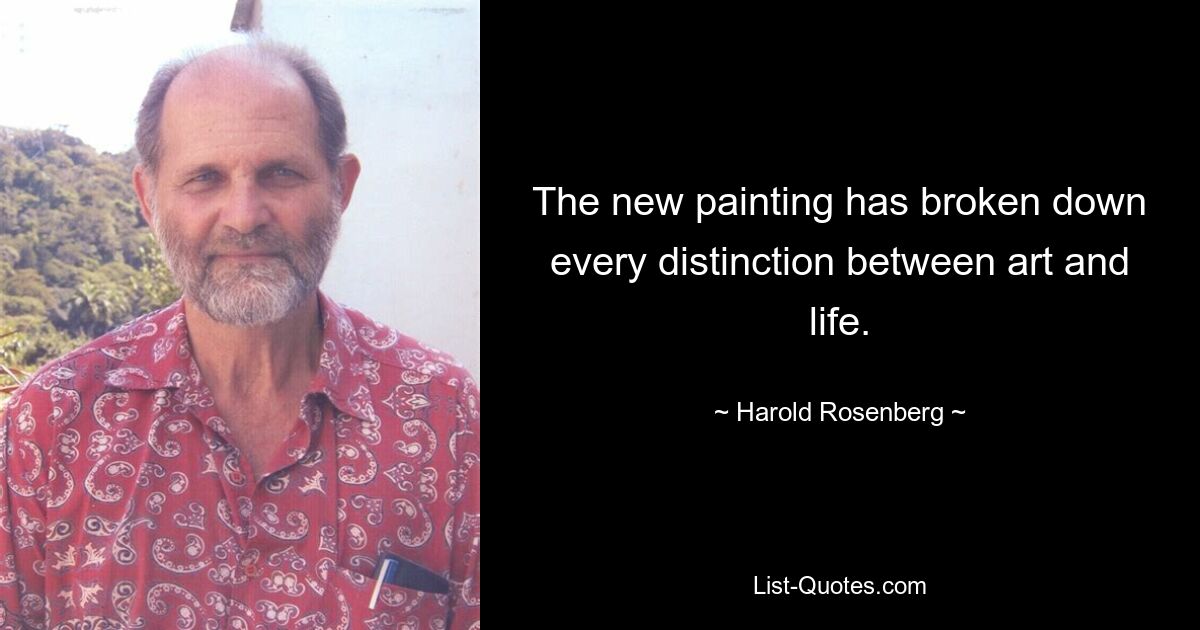 The new painting has broken down every distinction between art and life.

~ Harold Rosenberg ~

List-Quotes.com